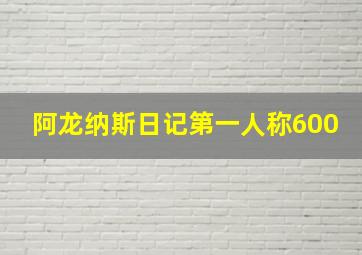 阿龙纳斯日记第一人称600